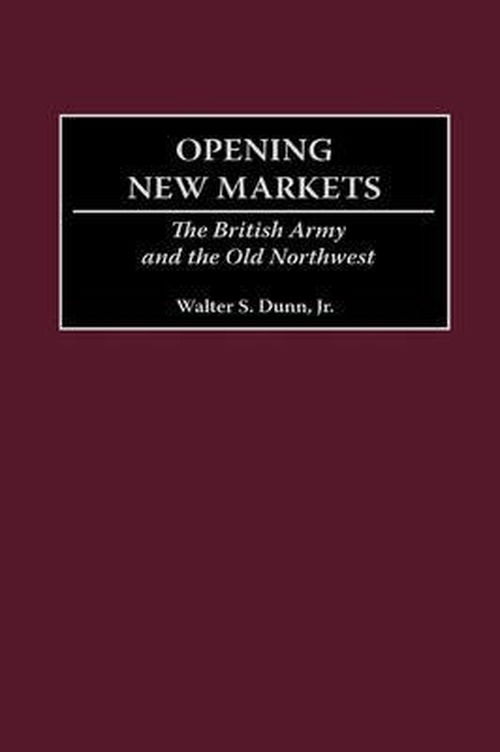 OPENING NEW MARKETS

The British Army and the Old Northwest

Walter S. Dunn, Jr.